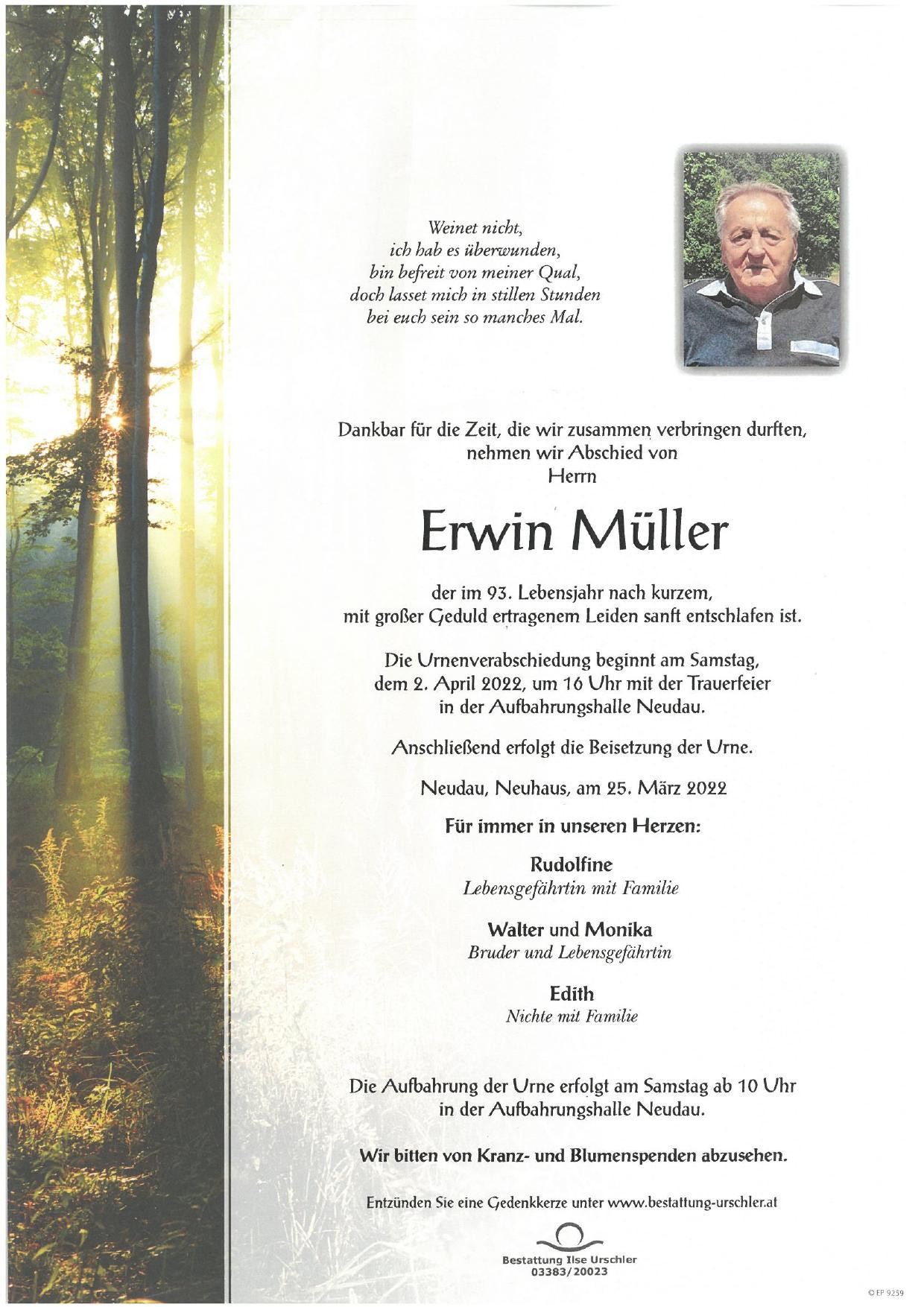 Weinet nicht,
ich hab es überwunden,
bin befreit von meiner Qual,
doch lasset mich in stillen Stunden
bei euch sein so manches Mal.

Dankbar für die Zeit, die wir zusammen verbringen durften,
nehmen wir Abschied von
Herrn

Erwin Müller

der im 93. Lebensjahr nach kurzem,
mit großer Geduld ertragenem Leiden sanft entschlafen ist.

Die Urnenverabschiedung beginnt am Samstag,
dem 2. April 2022, um 16 Uhr mit der Trauerfeier
in der Aufbahrungshalle Neudau.

Anschließend erfolgt die Beisetzung der Urne.

Neudau, Neuhaus, am 25. März 2022

Für immer in unseren Herzen:

Rudolfine
Lebensgefährtin mit Familie

Walter und Monika
Bruder und Lebensgefährtin

Edith
Nichte mit Familie

Die Aufbahrung der Urne erfolgt am Samstag ab 10 Uhr
in der Aufbahrungshalle Neudau.

Wir bitten von Kranz- und Blumenspenden abzusehen.

Entzünden Sie eine Gedenkkerze unter www.bestattung-urschler.at

Bestattung Ilse Urschler
03383/20023

© EP 9259